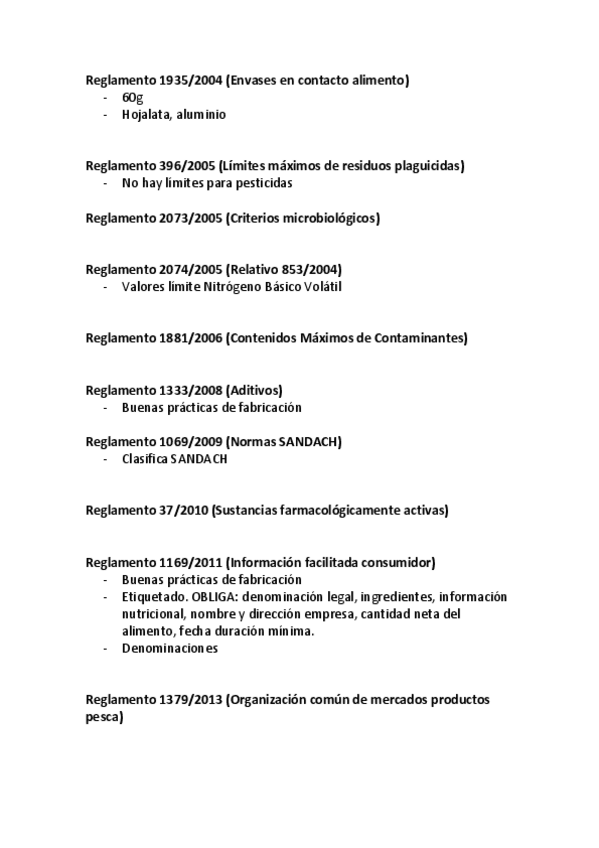 Reglamento 1935/2004 (Envases en contacto alimento)
- 60g
- Hojalata, aluminio

Reglamento 396/2005 (Límites máximos de residuos plaguicidas)
- No hay límites para pesticidas

Reglamento 2073/2005 (Criterios microbiológicos)

Reglamento 2074/2005 (Relativo 853/2004)
- Valores límite Nitrógeno Básico Volátil

Reglamento 1881/2006 (Contenidos Máximos de Contaminantes)

Reglamento 1333/2008 (Aditivos)
- Buenas prácticas de fabricación

Reglamento 1069/2009 (Normas SANDACH)
- Clasifica SANDACH

Reglamento 37/2010 (Sustancias farmacológicamente activas)

Reglamento 1169/2011 (Información facilitada consumidor)
- Buenas prácticas de fabricación
- Etiquetado. OBLIGA: denominación legal, ingredientes, información nutricional, nombre y dirección empresa, cantidad neta del alimento, fecha duración mínima.
- Denominaciones

Reglamento 1379/2013 (Organización común de mercados productos pesca)